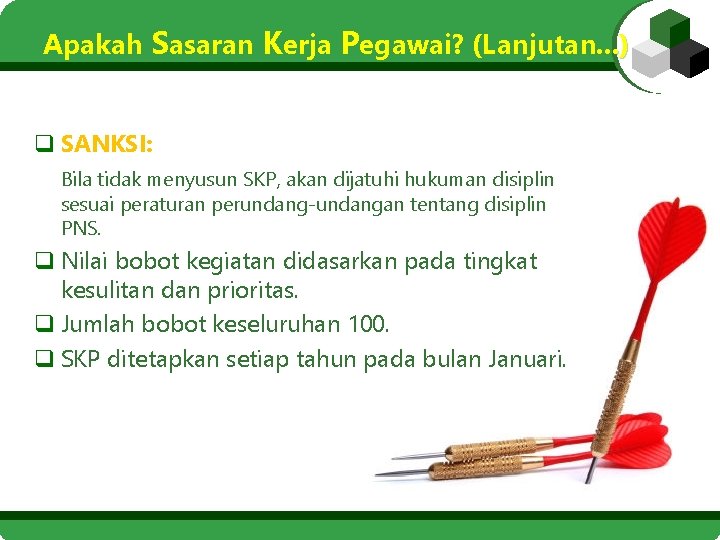 Apakah Sasaran Kerja Pegawai? (Lanjutan...)

❑ SANKSI:

Bila tidak menyusun SKP, akan dijatuhi hukuman disiplin sesuai peraturan perundang-undangan tentang disiplin PNS.

❑ Nilai bobot kegiatan didasarkan pada tingkat kesulitan dan prioritas.

❑ Jumlah bobot keseluruhan 100.

❑ SKP ditetapkan setiap tahun pada bulan Januari.